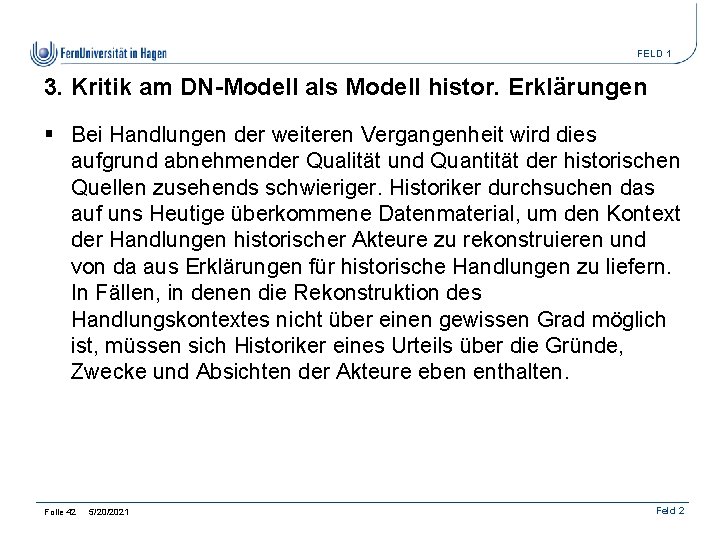 FernUniversität in Hagen

FELD 1

3. Kritik am DN-Modell als Modell histor. Erklärungen

▪ Bei Handlungen der weiteren Vergangenheit wird dies aufgrund abnehmender Qualität und Quantität der historischen Quellen zusehends schwieriger. Historiker durchsuchen das auf uns Heutige überkommene Datenmaterial, um den Kontext der Handlungen historischer Akteure zu rekonstruieren und von da aus Erklärungen für historische Handlungen zu liefern. In Fällen, in denen die Rekonstruktion des Handlungskontextes nicht über einen gewissen Grad möglich ist, müssen sich Historiker eines Urteils über die Gründe, Zwecke und Absichten der Akteure eben enthalten.

Folie 42 5/20/2021

Feld 2